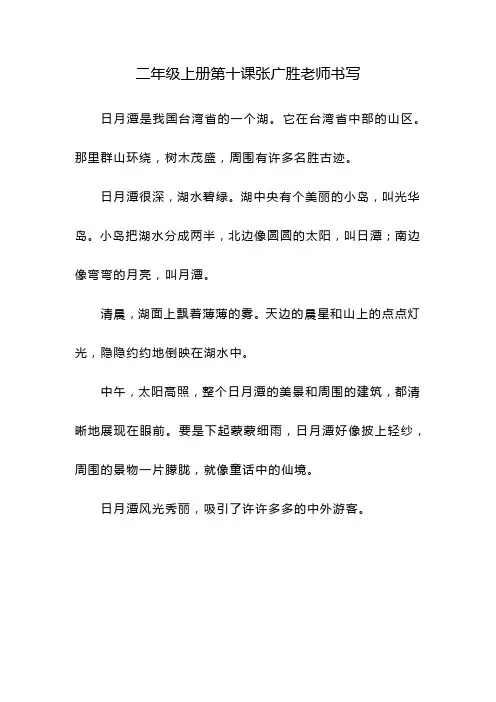 二年级上册第十课张广胜老师书写

日月潭是我国台湾省的一个湖。它在台湾省中部的山区。那里群山环绕，树木茂盛，周围有许多名胜古迹。

日月潭很深，湖水碧绿。湖中央有个美丽的小岛，叫光华岛。小岛把湖水分成两半，北边像圆圆的太阳，叫日潭；南边像弯弯的月亮，叫月潭。

清晨，湖面上飘着薄薄的雾。天边的晨星和山上的点点灯光，隐隐约约地倒映在湖水中。

中午，太阳高照，整个日月潭的美景和周围的建筑，都清晰地展现在眼前。要是下起蒙蒙细雨，日月潭好像披上轻纱，周围的景物一片朦胧，就像童话中的仙境。

日月潭风光秀丽，吸引了许许多多的中外游客。